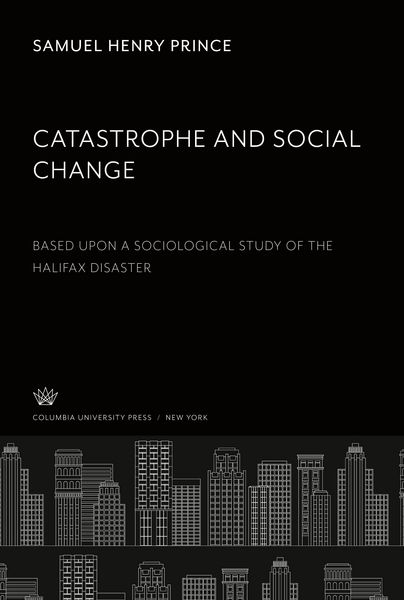 SAMUEL HENRY PRINCE

CATASTROPHE AND SOCIAL CHANGE

BASED UPON A SOCIOLOGICAL STUDY OF THE HALIFAX DISASTER

COLUMBIA UNIVERSITY PRESS / NEW YORK